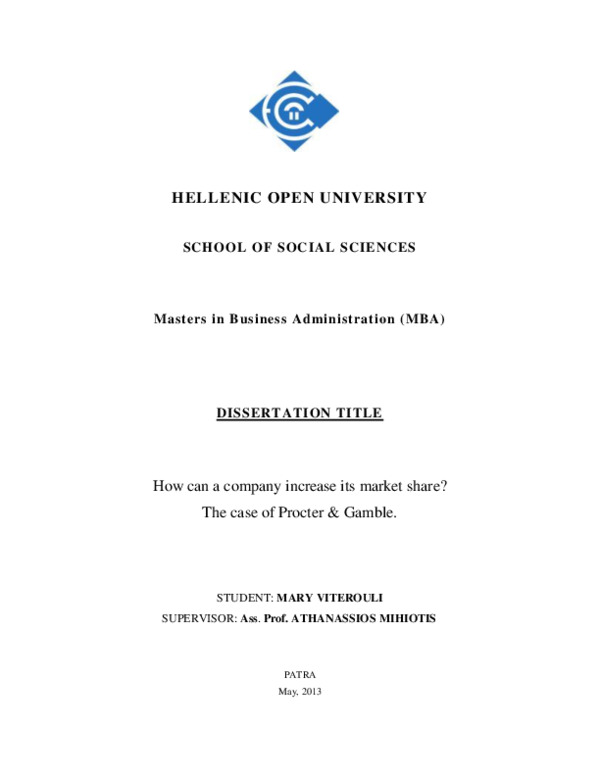 HELLENIC OPEN UNIVERSITY

SCHOOL OF SOCIAL SCIENCES

Masters in Business Administration (MBA)

DISSERTATION TITLE

How can a company increase its market share?
The case of Procter & Gamble.

STUDENT: MARY VITEROULI
SUPERVISOR: Ass. Prof. ATHANASSIOS MIHIOTIS

PATRA
May, 2013